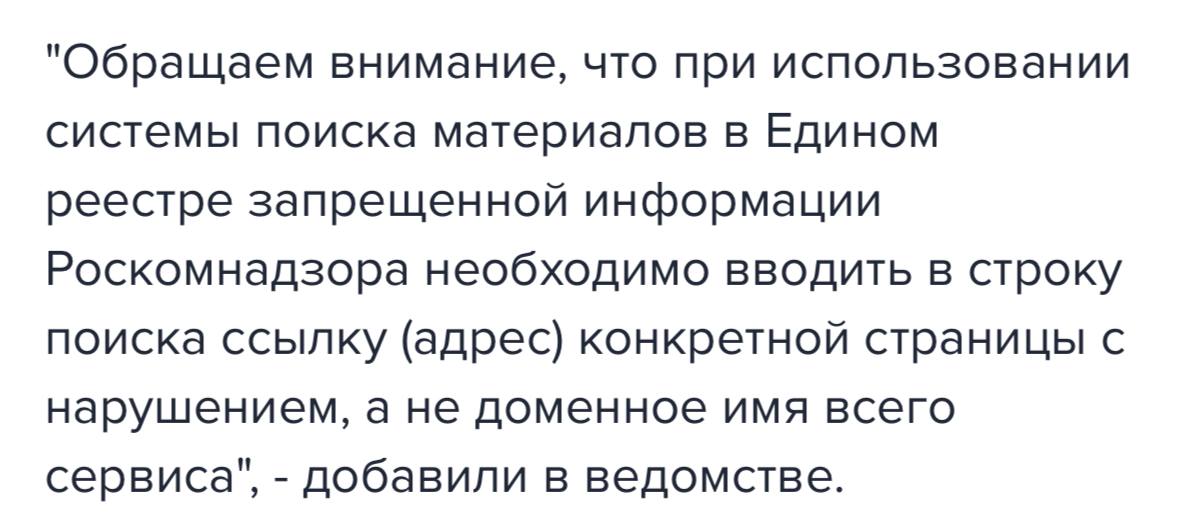 "Обращаем внимание, что при использовании системы поиска материалов в Едином реестре запрещенной информации Роскомнадзора необходимо вводить в строку поиска ссылку (адрес) конкретной страницы с нарушением, а не доменное имя всего сервиса", - добавили в ведомстве.